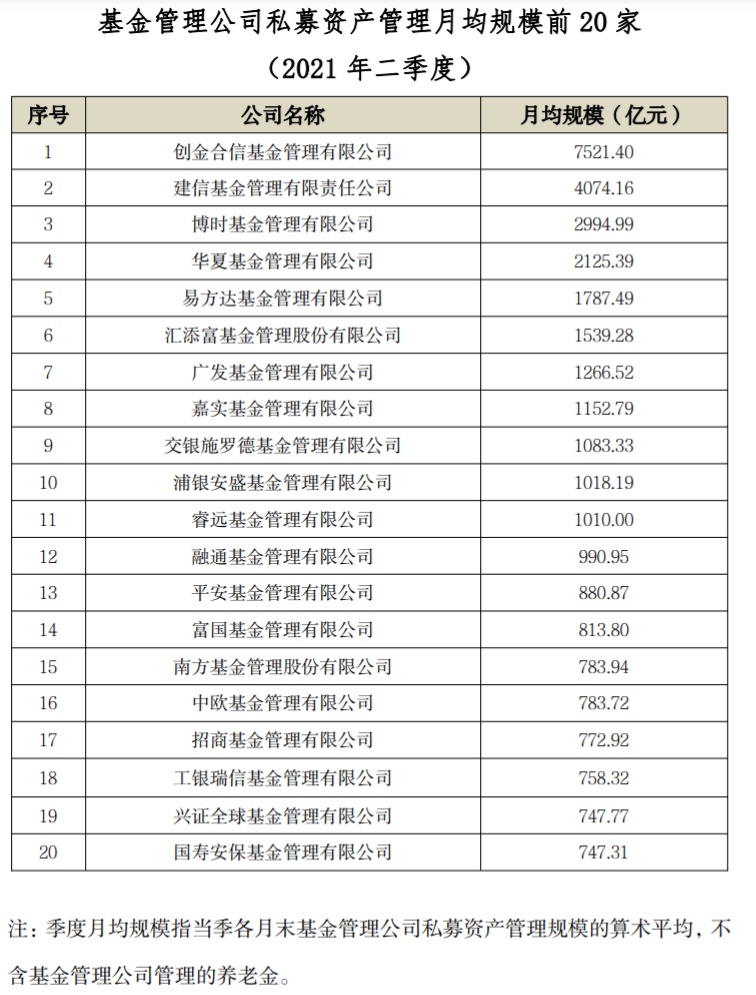 基金管理公司私募资产管理月均规模前 20 家

（2021 年二季度）

| 序号 | 公司名称 | 月均规模（亿元） |
|---|---|---|
| 1 | 创金合信基金管理有限公司 | 7521.40 |
| 2 | 建信基金管理有限责任公司 | 4074.16 |
| 3 | 博时基金管理有限公司 | 2994.99 |
| 4 | 华夏基金管理有限公司 | 2125.39 |
| 5 | 易方达基金管理有限公司 | 1787.49 |
| 6 | 汇添富基金管理股份有限公司 | 1539.28 |
| 7 | 广发基金管理有限公司 | 1266.52 |
| 8 | 嘉实基金管理有限公司 | 1152.79 |
| 9 | 交银施罗德基金管理有限公司 | 1083.33 |
| 10 | 浦银安盛基金管理有限公司 | 1018.19 |
| 11 | 睿远基金管理有限公司 | 1010.00 |
| 12 | 融通基金管理有限公司 | 990.95 |
| 13 | 平安基金管理有限公司 | 880.87 |
| 14 | 富国基金管理有限公司 | 813.80 |
| 15 | 南方基金管理股份有限公司 | 783.94 |
| 16 | 中欧基金管理有限公司 | 783.72 |
| 17 | 招商基金管理有限公司 | 772.92 |
| 18 | 工银瑞信基金管理有限公司 | 758.32 |
| 19 | 兴证全球基金管理有限公司 | 747.77 |
| 20 | 国寿安保基金管理有限公司 | 747.31 |

注：季度月均规模指当季各月末基金管理公司私募资产管理规模的算术平均，不含基金管理公司管理的养老金。